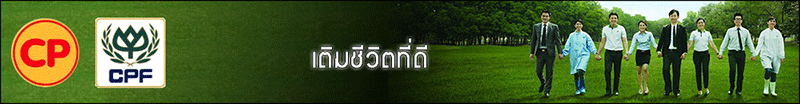 CP

CPF

เติมชีวิตที่ดี